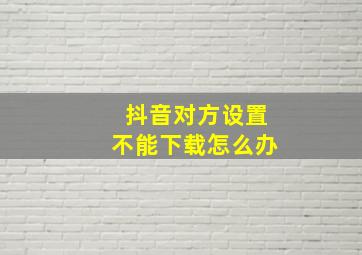 抖音对方设置
不能下载怎么办